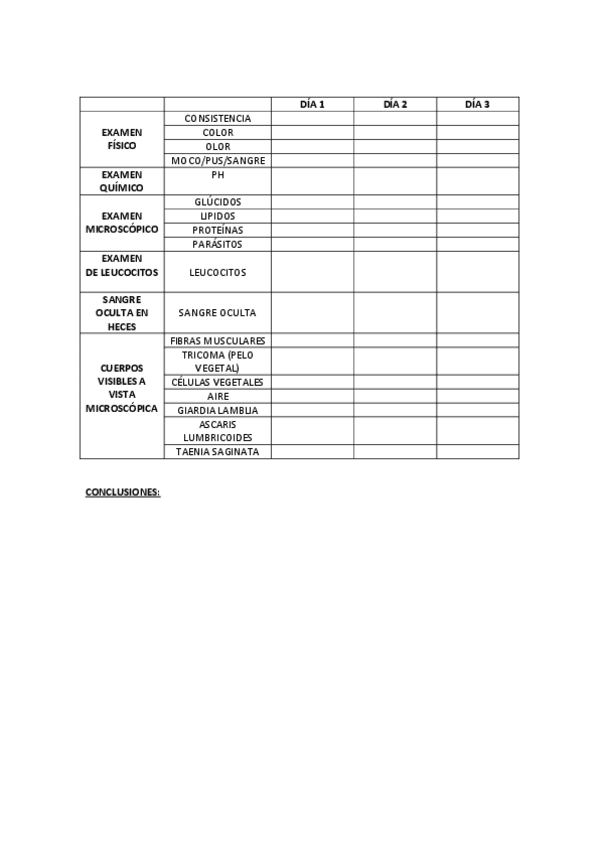 | | | DÍA 1 | DÍA 2 | DÍA 3 |
|---|---|---|---|---|
| EXAMEN FÍSICO | CONSISTENCIA | | | |
| | COLOR | | | |
| | OLOR | | | |
| | MOCO/PUS/SANGRE | | | |
| EXAMEN QUÍMICO | PH | | | |
| EXAMEN MICROSCÓPICO | GLÚCIDOS | | | |
| | LIPIDOS | | | |
| | PROTEÍNAS | | | |
| | PARÁSITOS | | | |
| EXAMEN DE LEUCOCITOS | LEUCOCITOS | | | |
| SANGRE OCULTA EN HECES | SANGRE OCULTA | | | |
| CUERPOS VISIBLES A VISTA MICROSCÓPICA | FIBRAS MUSCULARES | | | |
| | TRICOMA (PELO VEGETAL) | | | |
| | CÉLULAS VEGETALES | | | |
| | AIRE | | | |
| | GIARDIA LAMBLIA | | | |
| | ASCARIS LUMBRICOIDES | | | |
| | TAENIA SAGINATA | | | |

CONCLUSIONES: